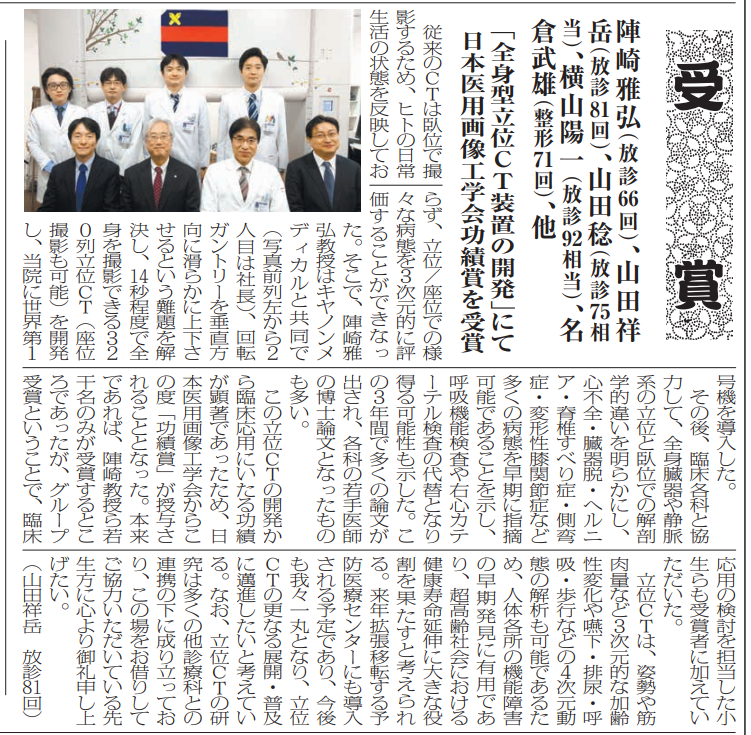 受賞

陣崎雅弘（放診66回）、山田祥岳（放診81回）、山田稔（放診75相当）、横山陽一（放診92相当）、名倉武雄（整形71回）、他

「全身型立位CT装置の開発」にて日本医用画像工学会功績賞を受賞

従来のCTは臥位で撮影するため、ヒトの日常生活の状態を反映しておらず、立位／座位での様々な病態を3次元的に評価することができなかった。そこで、陣崎雅弘教授はキヤノンメディカルと共同で（写真前列左から2人目は社長）、回転ガントリーを垂直方向に滑らかに上下させるという難題を解決し、14秒程度で全身を撮影できる320列立位CT（座位撮影も可能）を開発し、当院に世界第1号機を導入した。

その後、臨床各科と協力して、全身臓器や静脈系の立位と臥位での解剖学的違いを明らかにし、心不全・臓器脱・ヘルニア・脊椎すべり症・側弯症・変形性膝関節症など多くの病態を早期に指摘可能であることを示し、呼吸機能検査や右心カテーテル検査の代替となり得る可能性も示した。この3年間で多くの論文が出され、各科の若手医師の博士論文となったものも多い。

この立位CTの開発から臨床応用にいたる功績が顕著であったため、日本医用画像工学会からこの度「功績賞」が授与されることとなった。本来であれば、陣崎教授ら若干名のみが受賞するところであったが、グループ受賞ということで、臨床応用の検討を担当した小生らも受賞者に加えていただいた。

立位CTは、姿勢や筋肉量など3次元的な加齢性変化や嚥下・排尿・呼吸・歩行などの4次元動態の解析も可能であるため、人体各所の機能障害の早期発見に有用であり、超高齢社会における健康寿命延伸に大きな役割を果たすと考えられる。来年拡張移転する予防医療センターにも導入される予定であり、今後も我々一丸となり、立位CTの更なる展開・普及に邁進したいと考えている。なお、立位CTの研究は多くの他診療科との連携の下に成り立っており、この場をお借りしてご協力いただいている先生方に心より御礼申し上げたい。

（山田祥岳　放診81回）